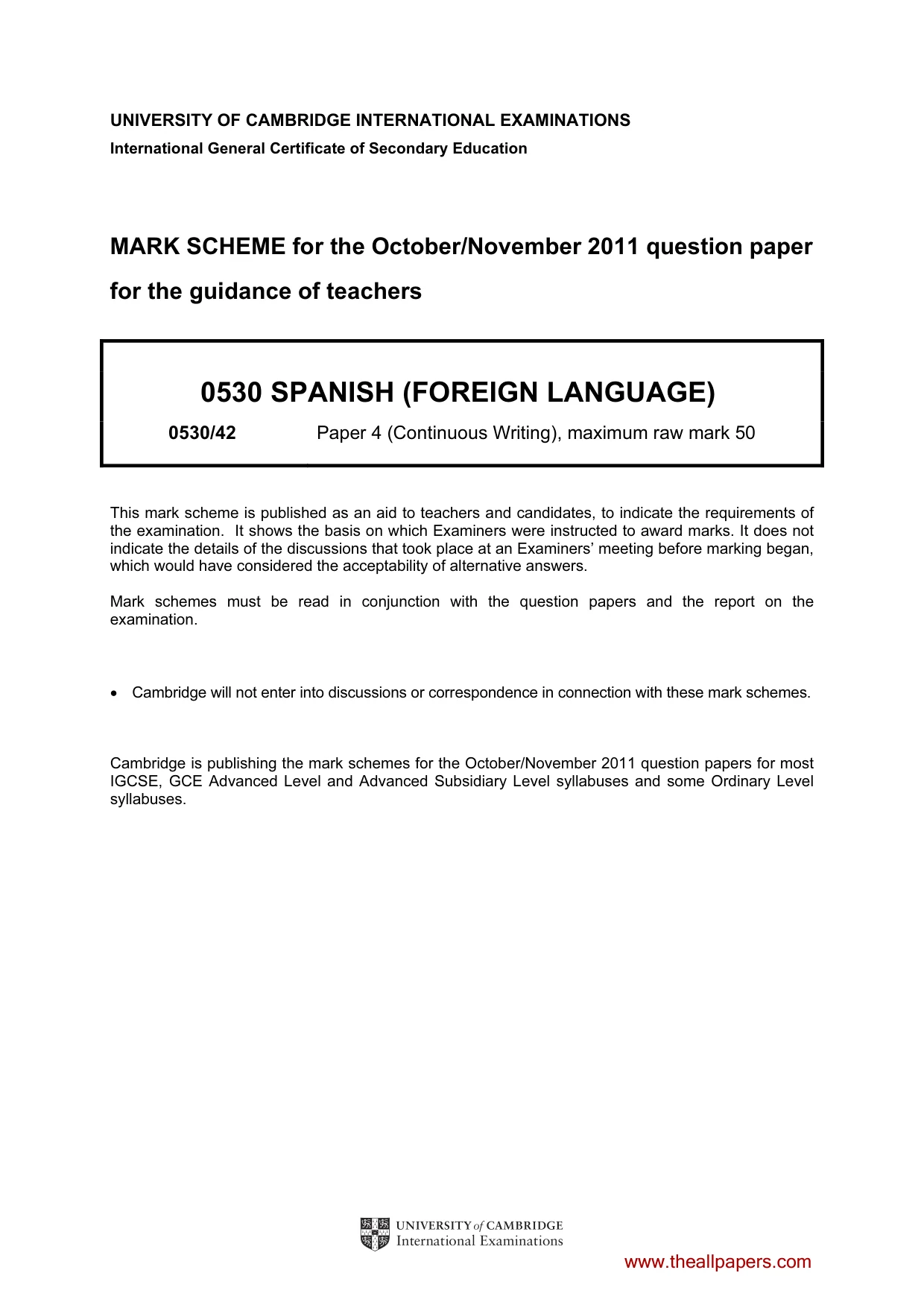 UNIVERSITY OF CAMBRIDGE INTERNATIONAL EXAMINATIONS
International General Certificate of Secondary Education

MARK SCHEME for the October/November 2011 question paper

for the guidance of teachers

0530 SPANISH (FOREIGN LANGUAGE)

0530/42 Paper 4 (Continuous Writing), maximum raw mark 50

This mark scheme is published as an aid to teachers and candidates, to indicate the requirements of the examination. It shows the basis on which Examiners were instructed to award marks. It does not indicate the details of the discussions that took place at an Examiners' meeting before marking began, which would have considered the acceptability of alternative answers.

Mark schemes must be read in conjunction with the question papers and the report on the examination.

• Cambridge will not enter into discussions or correspondence in connection with these mark schemes.

Cambridge is publishing the mark schemes for the October/November 2011 question papers for most IGCSE, GCE Advanced Level and Advanced Subsidiary Level syllabuses and some Ordinary Level syllabuses.

UNIVERSITY of CAMBRIDGE
International Examinations

www.theallpapers.com